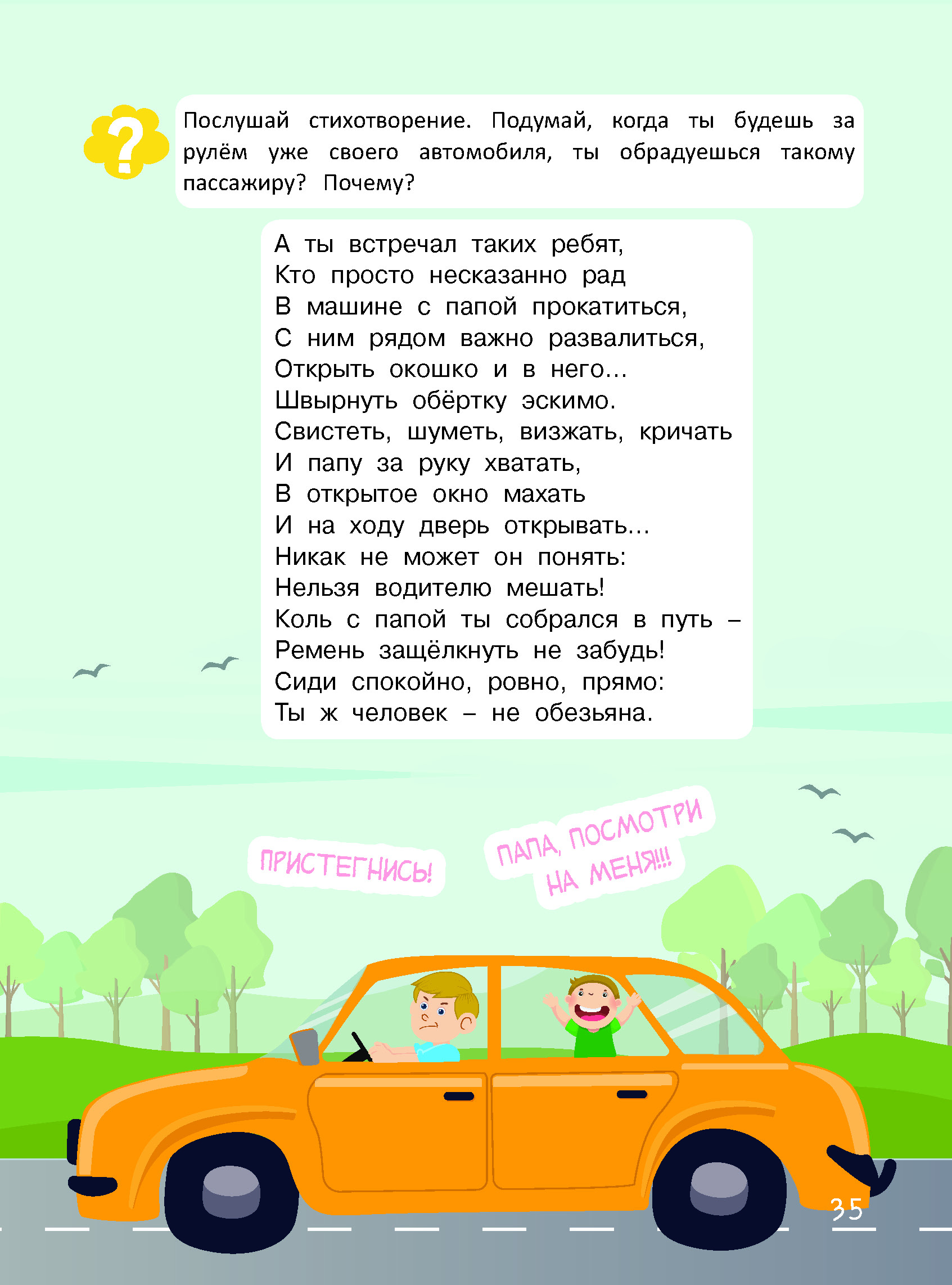 ?

Послушай стихотворение. Подумай, когда ты будешь за рулём уже своего автомобиля, ты обрадуешься такому пассажиру? Почему?

А ты встречал таких ребят,
Кто просто несказанно рад
В машине с папой прокатиться,
С ним рядом важно развалиться,
Открыть окошко и в него...
Швырнуть обёртку эскимо.
Свистеть, шуметь, визжать, кричать
И папу за руку хватать,
В открытое окно махать
И на ходу дверь открывать...
Никак не может он понять:
Нельзя водителю мешать!
Коль с папой ты собрался в путь –
Ремень защёлкнуть не забудь!
Сиди спокойно, ровно, прямо:
Ты ж человек – не обезьяна.

ПРИСТЕГНИСЬ!

ПАПА, ПОСМОТРИ НА МЕНЯ!!!

35